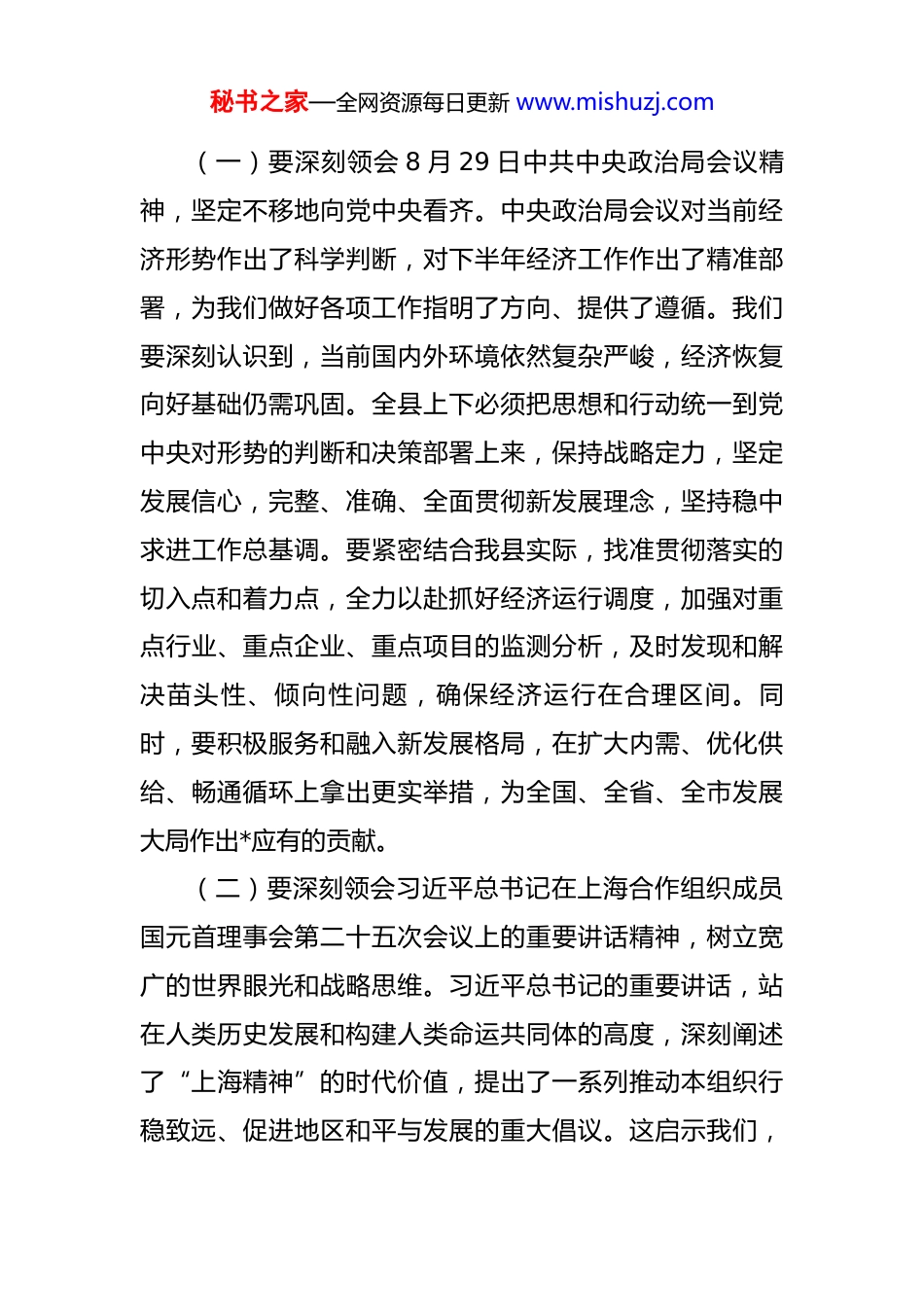 秘书之家—全网资源每日更新 www.mishuzj.com

（一）要深刻领会 8 月 29 日中共中央政治局会议精神，坚定不移地向党中央看齐。中央政治局会议对当前经济形势作出了科学判断，对下半年经济工作作出了精准部署，为我们做好各项工作指明了方向、提供了遵循。我们要深刻认识到，当前国内外环境依然复杂严峻，经济恢复向好基础仍需巩固。全县上下必须把思想和行动统一到党中央对形势的判断和决策部署上来，保持战略定力，坚定发展信心，完整、准确、全面贯彻新发展理念，坚持稳中求进工作总基调。要紧密结合我县实际，找准贯彻落实的切入点和着力点，全力以赴抓好经济运行调度，加强对重点行业、重点企业、重点项目的监测分析，及时发现和解决苗头性、倾向性问题，确保经济运行在合理区间。同时，要积极服务和融入新发展格局，在扩大内需、优化供给、畅通循环上拿出更实举措，为全国、全省、全市发展大局作出*应有的贡献。

（二）要深刻领会习近平总书记在上海合作组织成员国元首理事会第二十五次会议上的重要讲话精神，树立宽广的世界眼光和战略思维。习近平总书记的重要讲话，站在人类历史发展和构建人类命运共同体的高度，深刻阐述了“上海精神”的时代价值，提出了一系列推动本组织行稳致远、促进地区和平与发展的重大倡议。这启示我们，